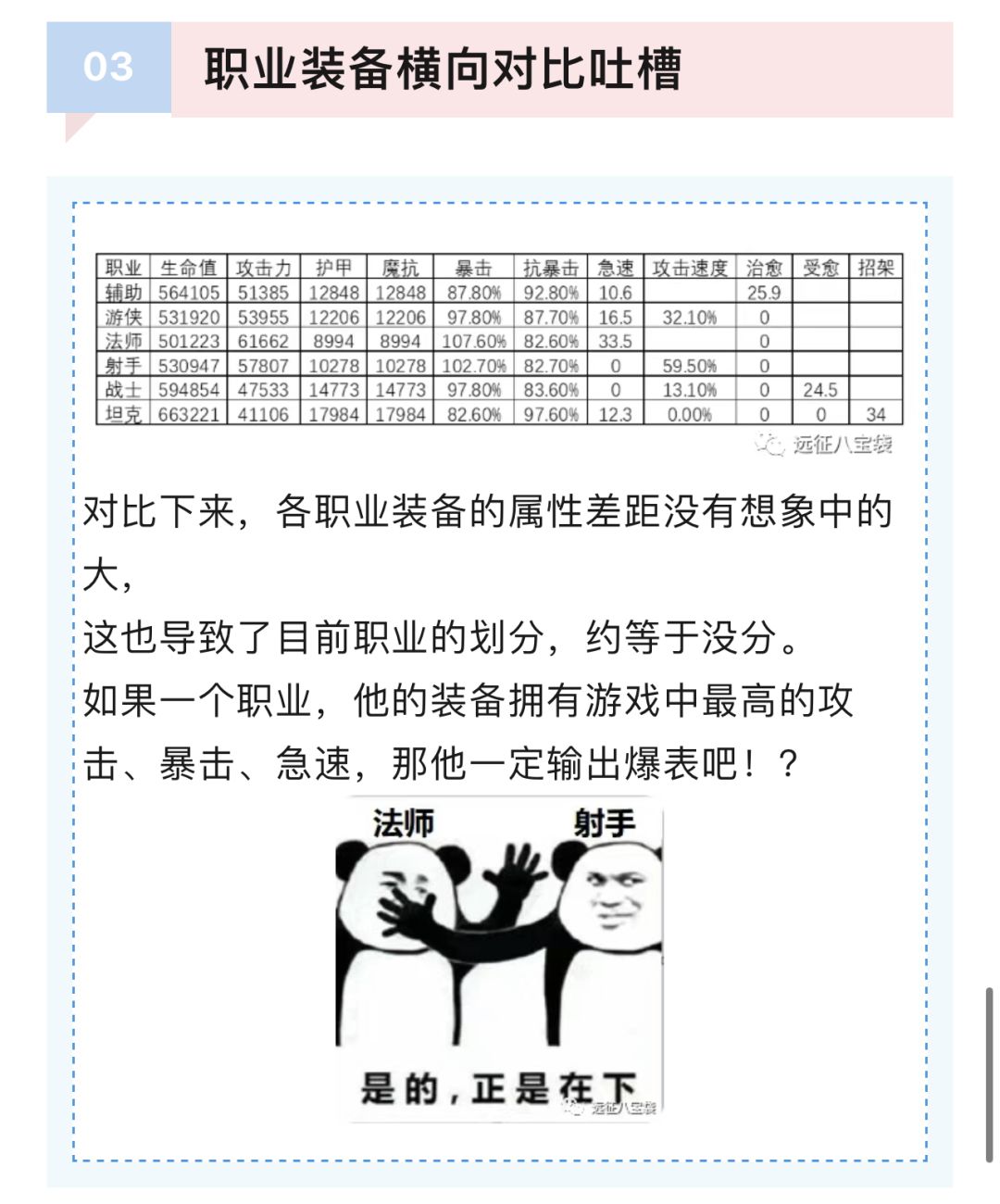 03 职业装备横向对比吐槽

| 职业 | 生命值 | 攻击力 | 护甲 | 魔抗 | 暴击 | 抗暴击 | 急速 | 攻击速度 | 治愈 | 受愈 | 招架 |
|---|---|---|---|---|---|---|---|---|---|---|---|
| 辅助 | 564105 | 51385 | 12848 | 12848 | 87.80% | 92.80% | 10.6 | | 25.9 | | |
| 游侠 | 531920 | 53955 | 12206 | 12206 | 97.80% | 87.70% | 16.5 | 32.10% | 0 | | |
| 法师 | 501223 | 61662 | 8994 | 8994 | 107.60% | 82.60% | 33.5 | | 0 | | |
| 射手 | 530947 | 57807 | 10278 | 10278 | 102.70% | 82.70% | 0 | 59.50% | 0 | | |
| 战士 | 594854 | 47533 | 14773 | 14773 | 97.80% | 83.60% | 0 | 13.10% | 0 | 24.5 | |
| 坦克 | 663221 | 41106 | 17984 | 17984 | 82.60% | 97.60% | 12.3 | 0.00% | 0 | 0 | 34 |

远征八宝袋

对比下来，各职业装备的属性差距没有想象中的大，
这也导致了目前职业的划分，约等于没分。
如果一个职业，他的装备拥有游戏中最高的攻击、暴击、急速，那他一定输出爆表吧！？

法师 射手

是的，正是在下

远征八宝袋